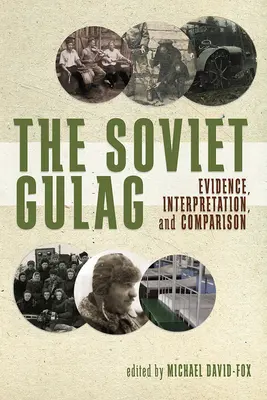 THE SOVIET GULAG

EVIDENCE, INTERPRETATION, and COMPARISON

edited by MICHAEL DAVID-FOX